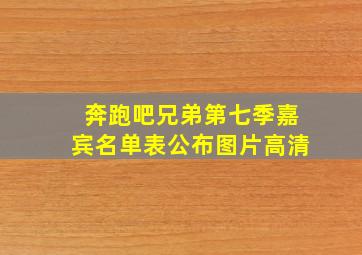 奔跑吧兄弟第七季嘉宾名单表公布图片高清